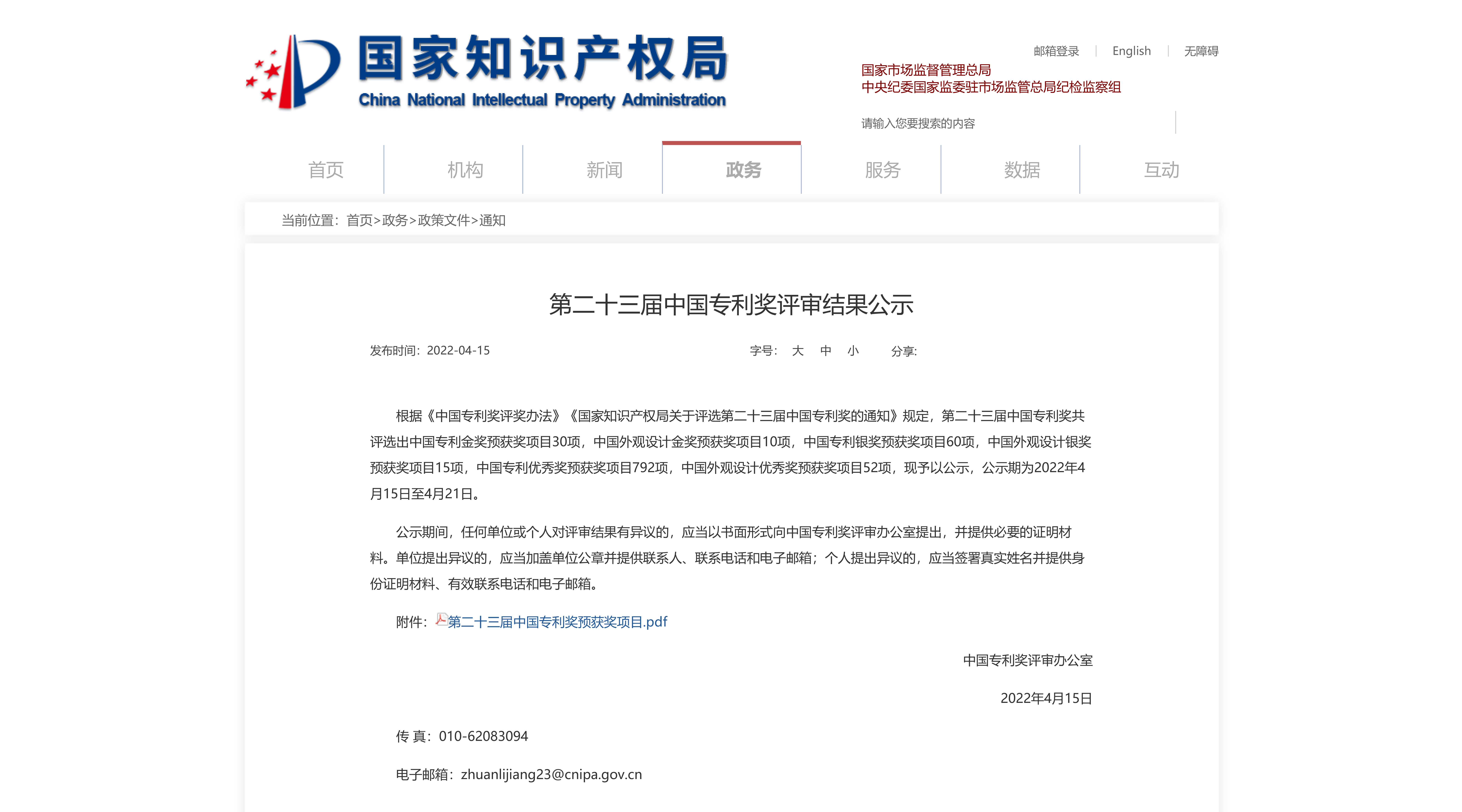 国家知识产权局
China National Intellectual Property Administration

邮箱登录 | English | 无障碍

国家市场监督管理总局
中央纪委国家监委驻市场监管总局纪检监察组

请输入您要搜索的内容

首页 机构 新闻 政务 服务 数据 互动

当前位置：首页>政务>政策文件>通知

第二十三届中国专利奖评审结果公示

发布时间：2022-04-15 字号： 大 中 小 分享:

根据《中国专利奖评奖办法》《国家知识产权局关于评选第二十三届中国专利奖的通知》规定，第二十三届中国专利奖共评选出中国专利金奖预获奖项目30项，中国外观设计金奖预获奖项目10项，中国专利银奖预获奖项目60项，中国外观设计银奖预获奖项目15项，中国专利优秀奖预获奖项目792项，中国外观设计优秀奖预获奖项目52项，现予以公示，公示期为2022年4月15日至4月21日。

公示期间，任何单位或个人对评审结果有异议的，应当以书面形式向中国专利奖评审办公室提出，并提供必要的证明材料。单位提出异议的，应当加盖单位公章并提供联系人、联系电话和电子邮箱；个人提出异议的，应当签署真实姓名并提供身份证明材料、有效联系电话和电子邮箱。

附件：第二十三届中国专利奖预获奖项目.pdf

中国专利奖评审办公室

2022年4月15日

传 真：010-62083094

电子邮箱：zhuanlijiang23@cnipa.gov.cn